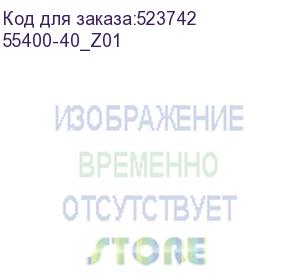 Код для заказа:523742
55400-40_Z01

ИЗОБРАЖЕНИЕ
ВРЕМЕННО
ОТСУТСТВУЕТ
STORE